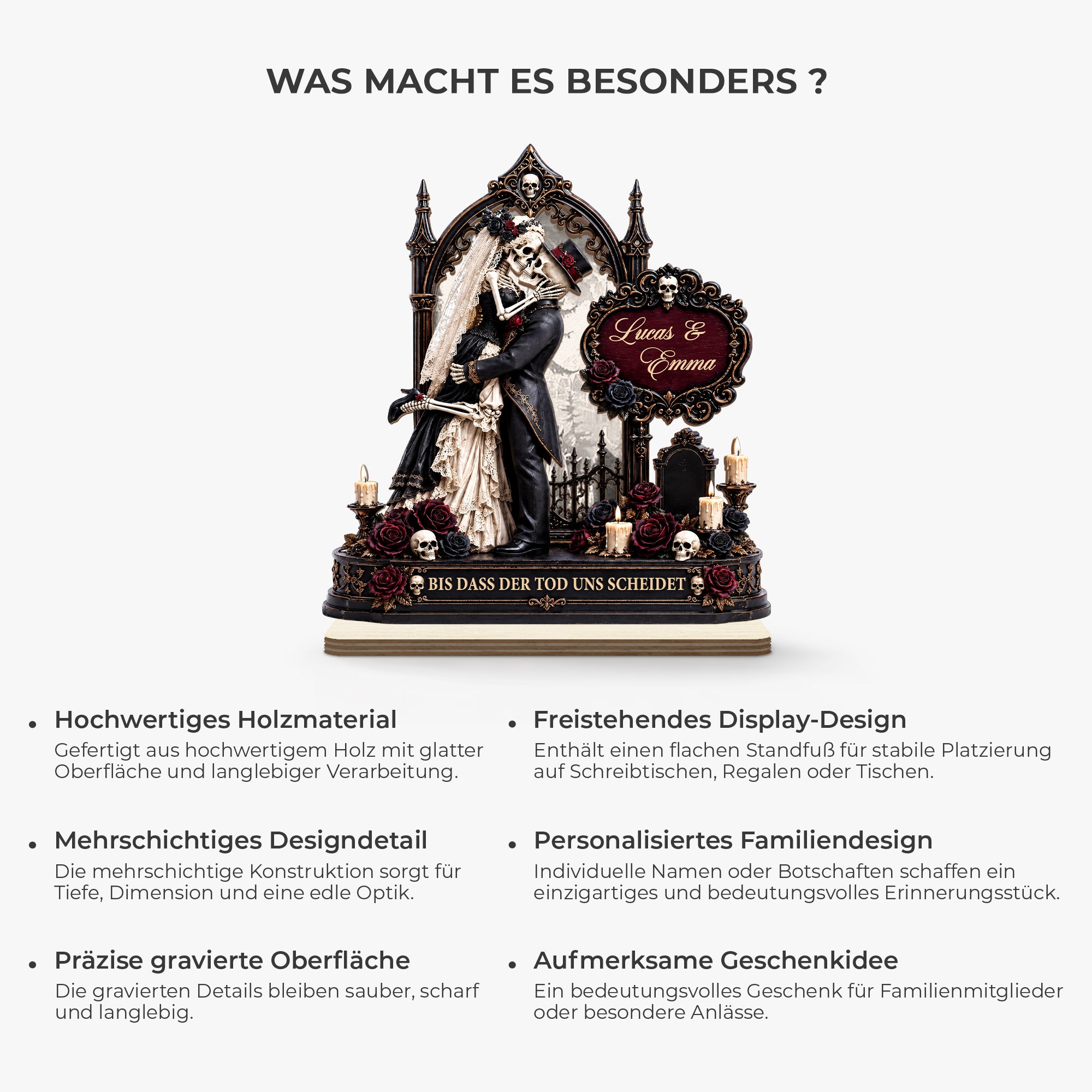 WAS MACHT ES BESONDERS ?

Lucas &
Emma

BIS DASS DER TOD UNS SCHEIDET

• Hochwertiges Holzmaterial
Gefertigt aus hochwertigem Holz mit glatter Oberfläche und langlebiger Verarbeitung.

• Mehrschichtiges Designdetail
Die mehrschichtige Konstruktion sorgt für Tiefe, Dimension und eine edle Optik.

• Präzise gravierte Oberfläche
Die gravierten Details bleiben sauber, scharf und langlebig.

• Freistehendes Display-Design
Enthält einen flachen Standfuß für stabile Platzierung auf Schreibtischen, Regalen oder Tischen.

• Personalisiertes Familiendesign
Individuelle Namen oder Botschaften schaffen ein einzigartiges und bedeutungsvolles Erinnerungsstück.

• Aufmerksame Geschenkidee
Ein bedeutungsvolles Geschenk für Familienmitglieder oder besondere Anlässe.